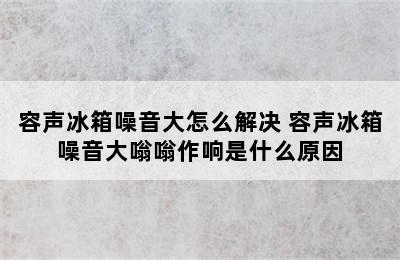 容声冰箱噪音大怎么解决 容声冰箱噪音大嗡嗡作响是什么原因